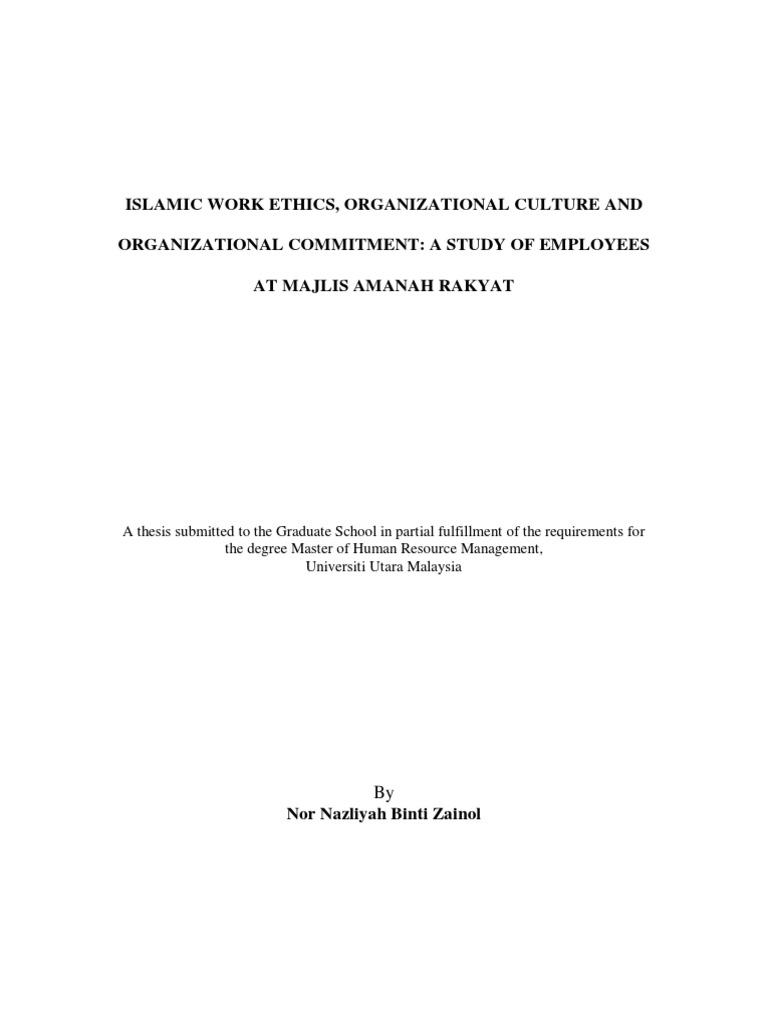 ISLAMIC WORK ETHICS, ORGANIZATIONAL CULTURE AND ORGANIZATIONAL COMMITMENT: A STUDY OF EMPLOYEES AT MAJLIS AMANAH RAKYAT

A thesis submitted to the Graduate School in partial fulfillment of the requirements for the degree Master of Human Resource Management, Universiti Utara Malaysia

By
Nor Nazliyah Binti Zainol